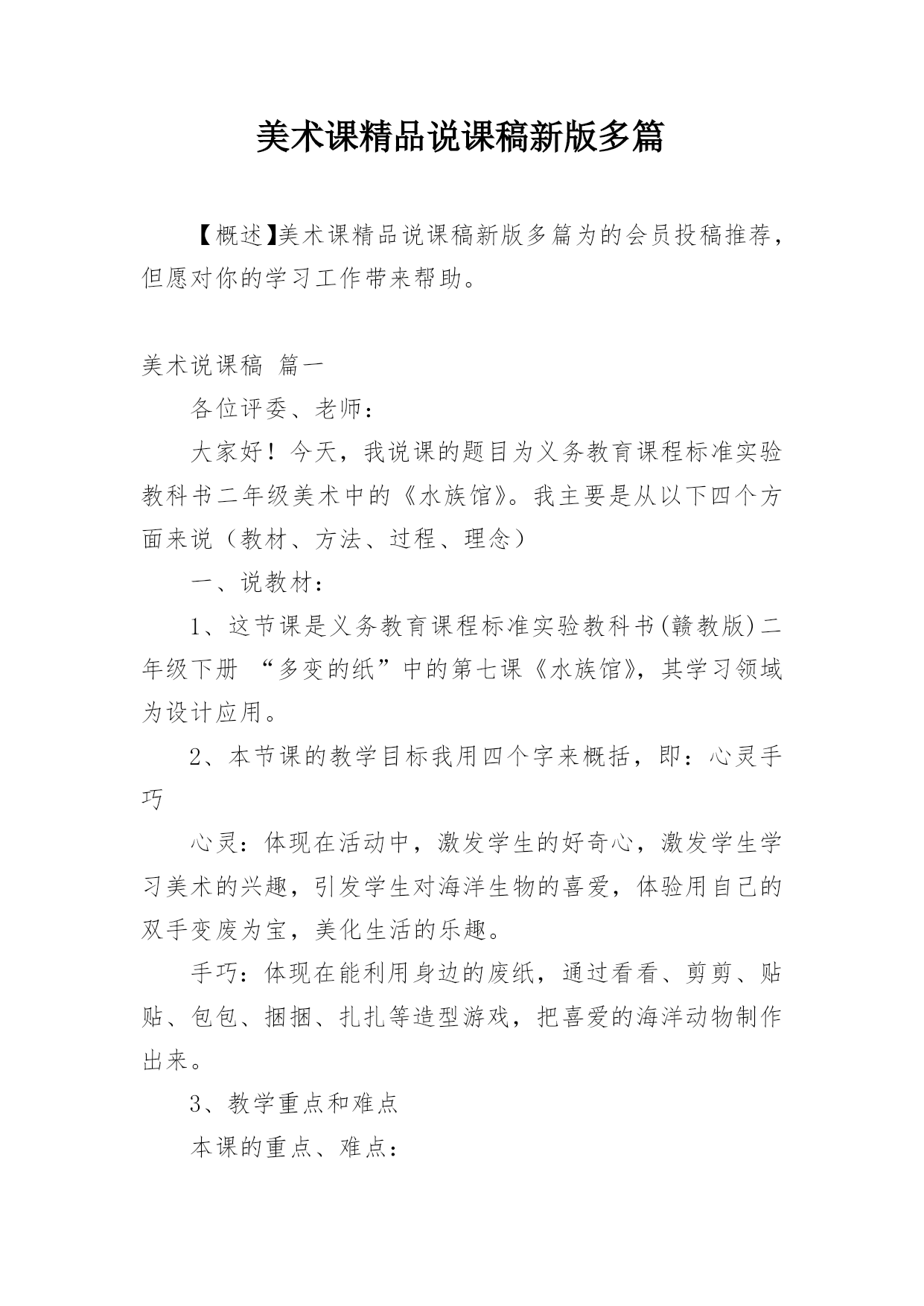 美术课精品说课稿新版多篇

【概述】美术课精品说课稿新版多篇为的会员投稿推荐，但愿对你的学习工作带来帮助。

美术说课稿 篇一

各位评委、老师：

大家好！今天，我说课的题目为义务教育课程标准实验教科书二年级美术中的《水族馆》。我主要是从以下四个方面来说（教材、方法、过程、理念）

一、说教材：

1、这节课是义务教育课程标准实验教科书(赣教版)二年级下册 “多变的纸”中的第七课《水族馆》，其学习领域为设计应用。

2、本节课的教学目标我用四个字来概括，即：心灵手巧

心灵：体现在活动中，激发学生的好奇心，激发学生学习美术的兴趣，引发学生对海洋生物的喜爱，体验用自己的双手变废为宝，美化生活的乐趣。

手巧：体现在能利用身边的废纸，通过看看、剪剪、贴贴、包包、捆捆、扎扎等造型游戏，把喜爱的海洋动物制作出来。

3、教学重点和难点

本课的重点、难点：